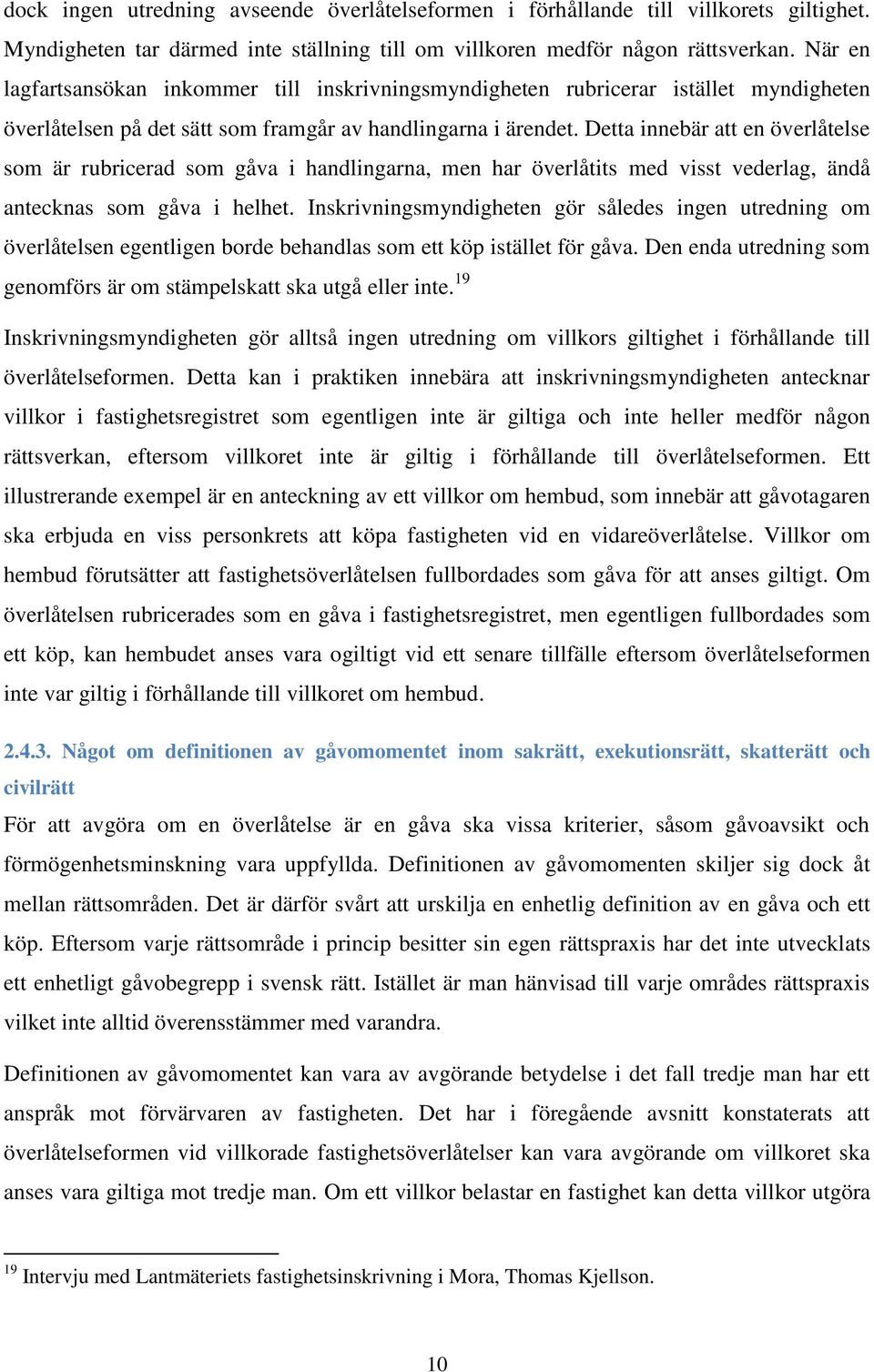 dock ingen utredning avseende överlåtelseformen i förhållande till villkorets giltighet. Myndigheten tar därmed inte ställning till om villkoren medför någon rättsverkan. När en lagfartsansökan inkommer till inskrivningsmyndigheten rubricerar istället myndigheten överlåtelsen på det sätt som framgår av handlingarna i ärendet. Detta innebär att en överlåtelse som är rubricerad som gåva i handlingarna, men har överlåtits med visst vederlag, ändå antecknas som gåva i helhet. Inskrivningsmyndigheten gör således ingen utredning om överlåtelsen egentligen borde behandlas som ett köp istället för gåva. Den enda utredning som genomförs är om stämpelskatt ska utgå eller inte.$^{19}$

Inskrivningsmyndigheten gör alltså ingen utredning om villkors giltighet i förhållande till överlåtelseformen. Detta kan i praktiken innebära att inskrivningsmyndigheten antecknar villkor i fastighetsregistret som egentligen inte är giltiga och inte heller medför någon rättsverkan, eftersom villkoret inte är giltig i förhållande till överlåtelseformen. Ett illustrerande exempel är en anteckning av ett villkor om hembud, som innebär att gåvotagaren ska erbjuda en viss personkrets att köpa fastigheten vid en vidareöverlåtelse. Villkor om hembud förutsätter att fastighetsöverlåtelsen fullbordades som gåva för att anses giltigt. Om överlåtelsen rubricerades som en gåva i fastighetsregistret, men egentligen fullbordades som ett köp, kan hembudet anses vara ogiltigt vid ett senare tillfälle eftersom överlåtelseformen inte var giltig i förhållande till villkoret om hembud.

2.4.3. Något om definitionen av gåvomomentet inom sakrätt, exekutionsrätt, skatterätt och civilrätt

För att avgöra om en överlåtelse är en gåva ska vissa kriterier, såsom gåvoavsikt och förmögenhetsminskning vara uppfyllda. Definitionen av gåvomomenten skiljer sig dock åt mellan rättsområden. Det är därför svårt att urskilja en enhetlig definition av en gåva och ett köp. Eftersom varje rättsområde i princip besitter sin egen rättspraxis har det inte utvecklats ett enhetligt gåvobegrepp i svensk rätt. Istället är man hänvisad till varje områdes rättspraxis vilket inte alltid överensstämmer med varandra.

Definitionen av gåvomomentet kan vara av avgörande betydelse i det fall tredje man har ett anspråk mot förvärvaren av fastigheten. Det har i föregående avsnitt konstaterats att överlåtelseformen vid villkorade fastighetsöverlåtelser kan vara avgörande om villkoret ska anses vara giltiga mot tredje man. Om ett villkor belastar en fastighet kan detta villkor utgöra

$^{19}$ Intervju med Lantmäteriets fastighetsinskrivning i Mora, Thomas Kjellson.

10